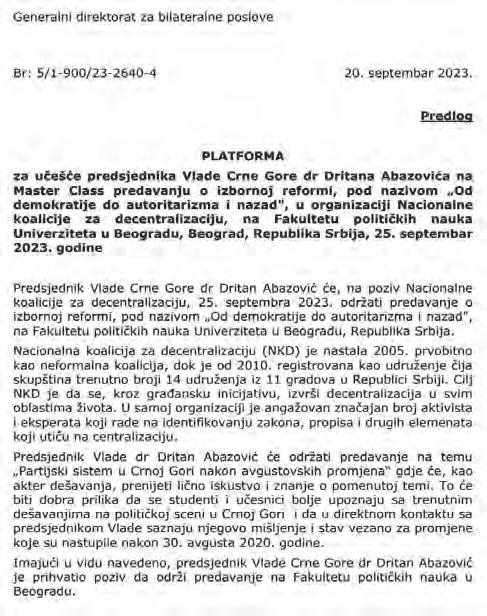 Generalni direktorat za bilateralne poslove

Br: 5/1-900/23-2640-4

20. septembar 2023.

Predlog

PLATFORMA

za učešće predsjednika Vlade Crne Gore dr Dritana Abazovića na Master Class predavanju o izbornoj reformi, pod nazivom „Od demokratije do autoritarizma i nazad", u organizaciji Nacionalne koalicije za decentralizaciju, na Fakultetu političkih nauka Univerziteta u Beogradu, Beograd, Republika Srbija, 25. septembar 2023. godine

Predsjednik Vlade Crne Gore dr Dritan Abazović će, na poziv Nacionalne koalicije za decentralizaciju, 25. septembra 2023. održati predavanje o izbornoj reformi, pod nazivom „Od demokratije do autoritarizma i nazad", na Fakultetu političkih nauka Univerziteta u Beogradu, Republika Srbija.

Nacionalna koalicija za decentralizaciju (NKD) je nastala 2005. prvobitno kao neformalna koalicija, dok je od 2010. registrovana kao udruženje čija skupština trenutno broji 14 udruženja iz 11 gradova u Republici Srbiji. Cilj NKD je da se, kroz građansku inicijativu, izvrši decentralizacija u svim oblastima života. U samoj organizaciji je angažovan značajan broj aktivista i eksperata koji rade na identifikovanju zakona, propisa i drugih elemenata koji utiču na centralizaciju.

Predsjednik Vlade dr Dritan Abazović će održati predavanje na temu „Partijski sistem u Crnoj Gori nakon avgustovskih promjena" gdje će, kao akter dešavanja, prenijeti lično iskustvo i znanje o pomenutoj temi. To će biti dobra prilika da se studenti i učesnici bolje upoznaju sa trenutnim dešavanjima na političkoj sceni u Crnoj Gori i da u direktnom kontaktu sa predsjednikom Vlade saznaju njegovo mišljenje i stav vezano za promjene koje su nastupile nakon 30. avgusta 2020. godine.

Imajući u vidu navedeno, predsjednik Vlade Crne Gore dr Dritan Abazović je prihvatio poziv da održi predavanje na Fakultetu političkih nauka u Beogradu.